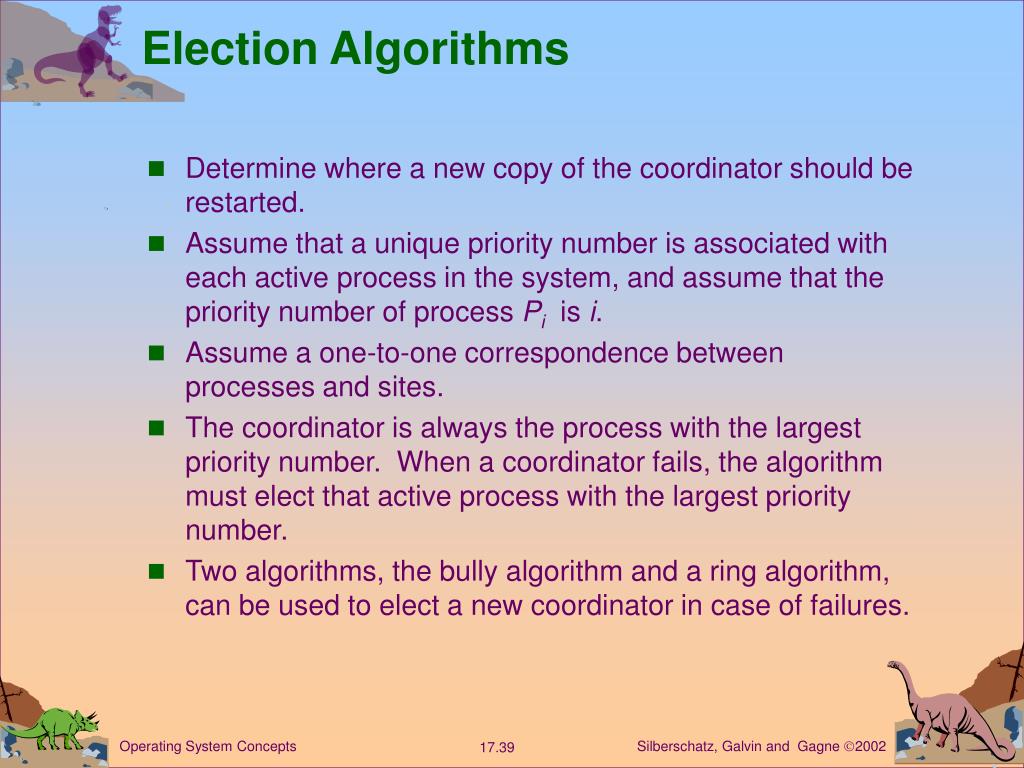 Election Algorithms

■ Determine where a new copy of the coordinator should be restarted.

■ Assume that a unique priority number is associated with each active process in the system, and assume that the priority number of process $P_i$ is $i$.

■ Assume a one-to-one correspondence between processes and sites.

■ The coordinator is always the process with the largest priority number. When a coordinator fails, the algorithm must elect that active process with the largest priority number.

■ Two algorithms, the bully algorithm and a ring algorithm, can be used to elect a new coordinator in case of failures.

Operating System Concepts 17.39 Silberschatz, Galvin and Gagne ©2002